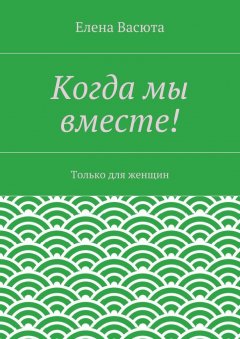 Елена Васюта

Когда мы вместе!

Только для женщин